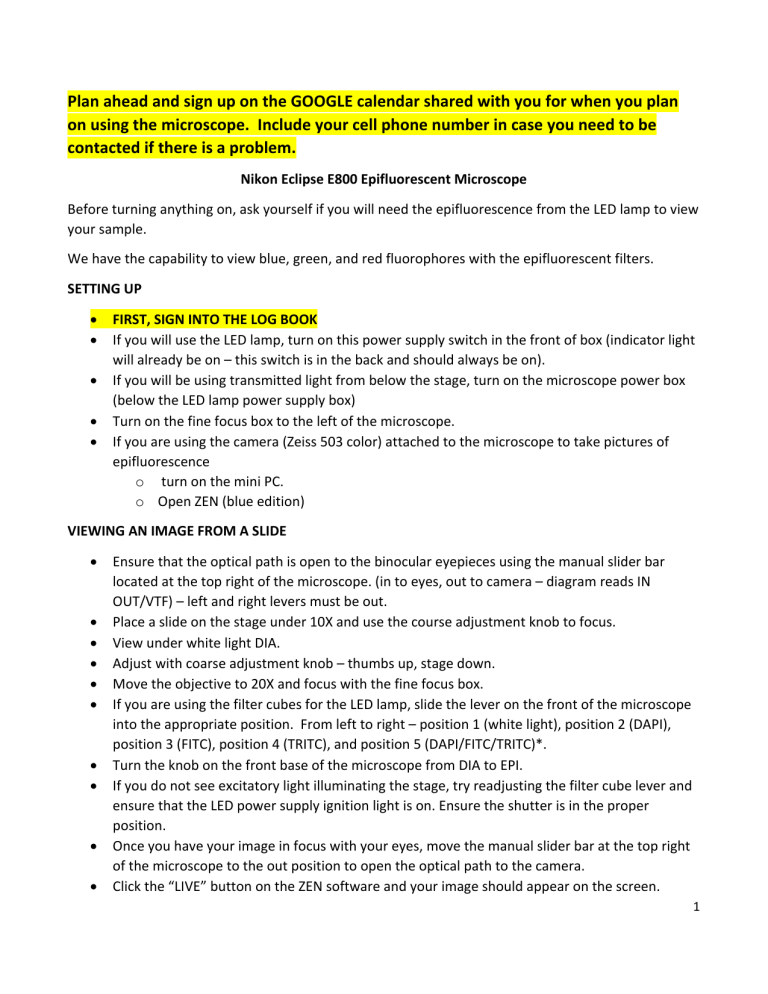 Plan ahead and sign up on the GOOGLE calendar shared with you for when you plan on using the microscope. Include your cell phone number in case you need to be contacted if there is a problem.

Nikon Eclipse E800 Epifluorescent Microscope

Before turning anything on, ask yourself if you will need the epifluorescence from the LED lamp to view your sample.

We have the capability to view blue, green, and red fluorophores with the epifluorescent filters.

SETTING UP

• FIRST, SIGN INTO THE LOG BOOK
• If you will use the LED lamp, turn on this power supply switch in the front of box (indicator light will already be on – this switch is in the back and should always be on).
• If you will be using transmitted light from below the stage, turn on the microscope power box (below the LED lamp power supply box)
• Turn on the fine focus box to the left of the microscope.
• If you are using the camera (Zeiss 503 color) attached to the microscope to take pictures of epifluorescence
o turn on the mini PC.
o Open ZEN (blue edition)

VIEWING AN IMAGE FROM A SLIDE

• Ensure that the optical path is open to the binocular eyepieces using the manual slider bar located at the top right of the microscope. (in to eyes, out to camera – diagram reads IN OUT/VTF) – left and right levers must be out.
• Place a slide on the stage under 10X and use the course adjustment knob to focus.
• View under white light DIA.
• Adjust with coarse adjustment knob – thumbs up, stage down.
• Move the objective to 20X and focus with the fine focus box.
• If you are using the filter cubes for the LED lamp, slide the lever on the front of the microscope into the appropriate position. From left to right – position 1 (white light), position 2 (DAPI), position 3 (FITC), position 4 (TRITC), and position 5 (DAPI/FITC/TRITC)*.
• Turn the knob on the front base of the microscope from DIA to EPI.
• If you do not see excitatory light illuminating the stage, try readjusting the filter cube lever and ensure that the LED power supply ignition light is on. Ensure the shutter is in the proper position.
• Once you have your image in focus with your eyes, move the manual slider bar at the top right of the microscope to the out position to open the optical path to the camera.
• Click the "LIVE" button on the ZEN software and your image should appear on the screen.

1